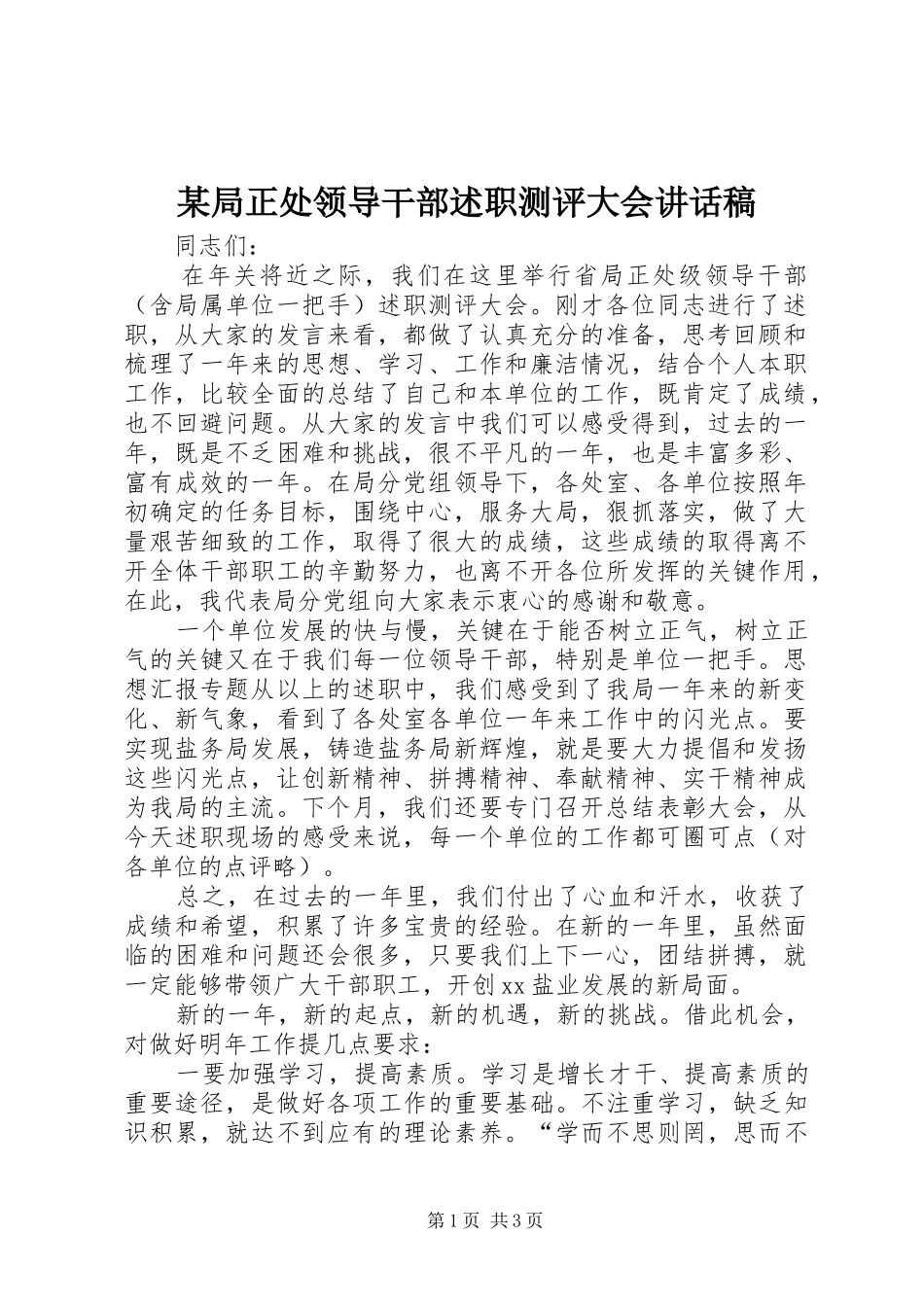 某局正处领导干部述职测评大会讲话稿

同志们：

在年关将近之际，我们在这里举行省局正处级领导干部（含局属单位一把手）述职测评大会。刚才各位同志进行了述职，从大家的发言来看，都做了认真充分的准备，思考回顾和梳理了一年来的思想、学习、工作和廉洁情况，结合个人本职工作，比较全面的总结了自己和本单位的工作，既肯定了成绩，也不回避问题。从大家的发言中我们可以感受得到，过去的一年，既是不乏困难和挑战，很不平凡的一年，也是丰富多彩、富有成效的一年。在局分党组领导下，各处室、各单位按照年初确定的任务目标，围绕中心，服务大局，狠抓落实，做了大量艰苦细致的工作，取得了很大的成绩，这些成绩的取得离不开全体干部职工的辛勤努力，也离不开各位所发挥的关键作用，在此，我代表局分党组向大家表示衷心的感谢和敬意。

一个单位发展的快与慢，关键在于能否树立正气，树立正气的关键又在于我们每一位领导干部，特别是单位一把手。思想汇报专题从以上的述职中，我们感受到了我局一年来的新变化、新气象，看到了各处室各单位一年来工作中的闪光点。要实现盐务局发展，铸造盐务局新辉煌，就是要大力提倡和发扬这些闪光点，让创新精神、拼搏精神、奉献精神、实干精神成为我局的主流。下个月，我们还要专门召开总结表彰大会，从今天述职现场的感受来说，每一个单位的工作都可圈可点（对各单位的点评略）。

总之，在过去的一年里，我们付出了心血和汗水，收获了成绩和希望，积累了许多宝贵的经验。在新的一年里，虽然面临的困难和问题还会很多，只要我们上下一心，团结拼搏，就一定能够带领广大干部职工，开创xx盐业发展的新局面。

新的一年，新的起点，新的机遇，新的挑战。借此机会，对做好明年工作提几点要求：

一要加强学习，提高素质。学习是增长才干、提高素质的重要途径，是做好各项工作的重要基础。不注重学习，缺乏知识积累，就达不到应有的理论素养。“学而不思则罔，思而不

第1页 共3页